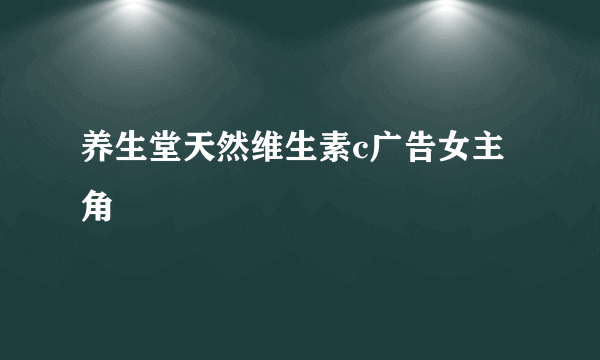 养生堂天然维生素c广告女主角